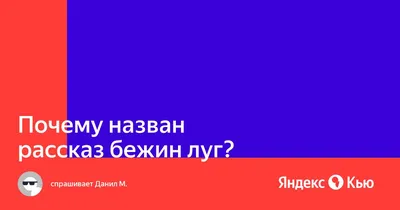 Почему назван рассказ бежин луг?

спрашивает Данил М.

Яндекс Кью